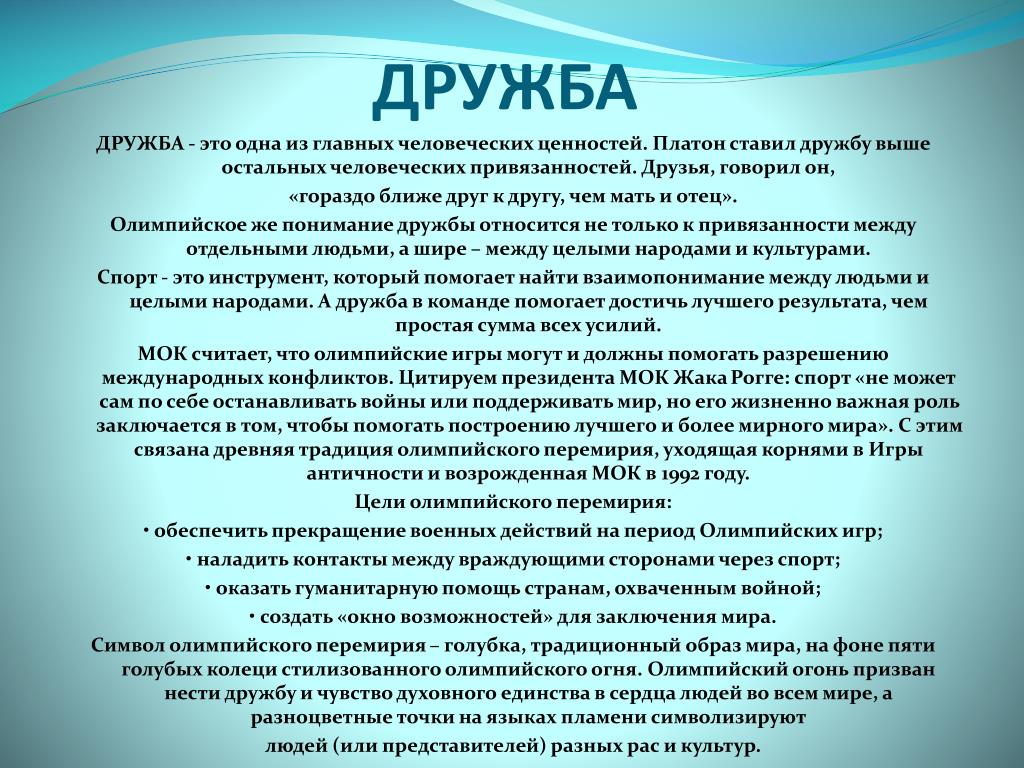 ДРУЖБА

ДРУЖБА - это одна из главных человеческих ценностей. Платон ставил дружбу выше остальных человеческих привязанностей. Друзья, говорил он, «гораздо ближе друг к другу, чем мать и отец».

Олимпийское же понимание дружбы относится не только к привязанности между отдельными людьми, а шире – между целыми народами и культурами.

Спорт - это инструмент, который помогает найти взаимопонимание между людьми и целыми народами. А дружба в команде помогает достичь лучшего результата, чем простая сумма всех усилий.

МОК считает, что олимпийские игры могут и должны помогать разрешению международных конфликтов. Цитируем президента МОК Жака Рогге: спорт «не может сам по себе останавливать войны или поддерживать мир, но его жизненно важная роль заключается в том, чтобы помогать построению лучшего и более мирного мира». С этим связана древняя традиция олимпийского перемирия, уходящая корнями в Игры античности и возрожденная МОК в 1992 году.

Цели олимпийского перемирия:

• обеспечить прекращение военных действий на период Олимпийских игр;

• наладить контакты между враждующими сторонами через спорт;

• оказать гуманитарную помощь странам, охваченным войной;

• создать «окно возможностей» для заключения мира.

Символ олимпийского перемирия – голубка, традиционный образ мира, на фоне пяти голубых колеци стилизованного олимпийского огня. Олимпийский огонь призван нести дружбу и чувство духовного единства в сердца людей во всем мире, а разноцветные точки на языках пламени символизируют людей (или представителей) разных рас и культур.